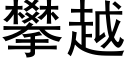 攀越